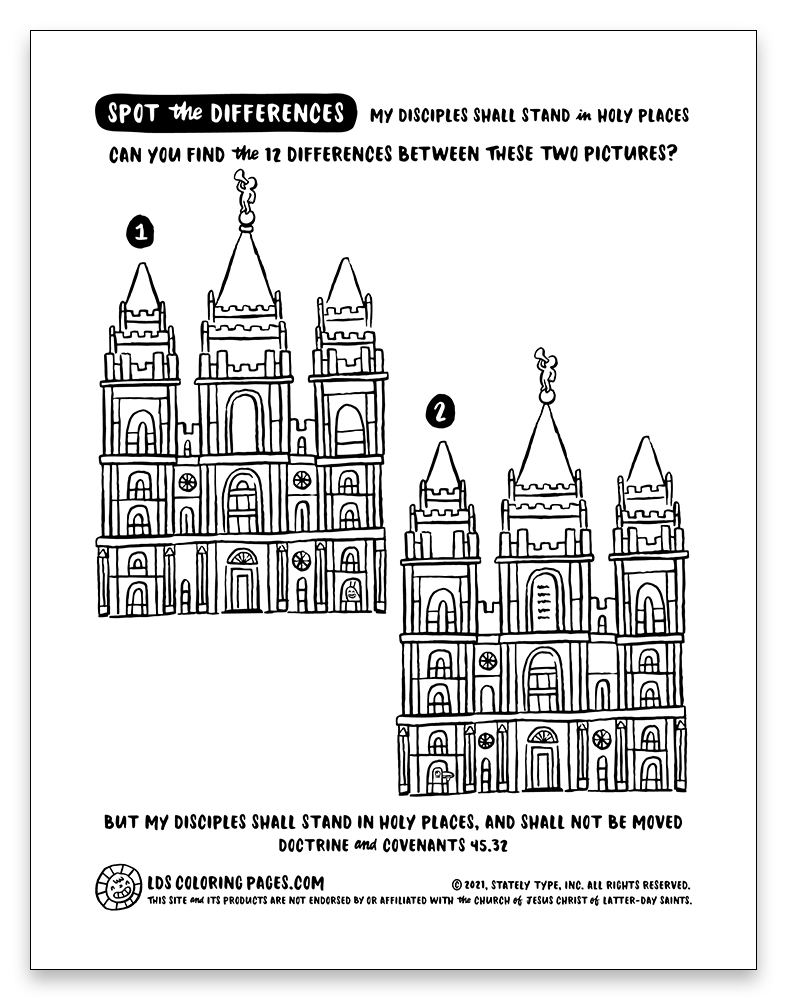 SPOT the DIFFERENCES MY DISCIPLES SHALL STAND in HOLY PLACES

CAN YOU FIND the 12 DIFFERENCES BETWEEN THESE TWO PICTURES?

1

2

BUT MY DISCIPLES SHALL STAND IN HOLY PLACES, AND SHALL NOT BE MOVED
DOCTRINE and COVENANTS 45.32

LDS COLORING PAGES.COM
© 2021, STATELY TYPE, INC. ALL RIGHTS RESERVED.
THIS SITE and ITS PRODUCTS ARE NOT ENDORSED BY OR AFFILIATED WITH the CHURCH of JESUS CHRIST of LATTER-DAY SAINTS.